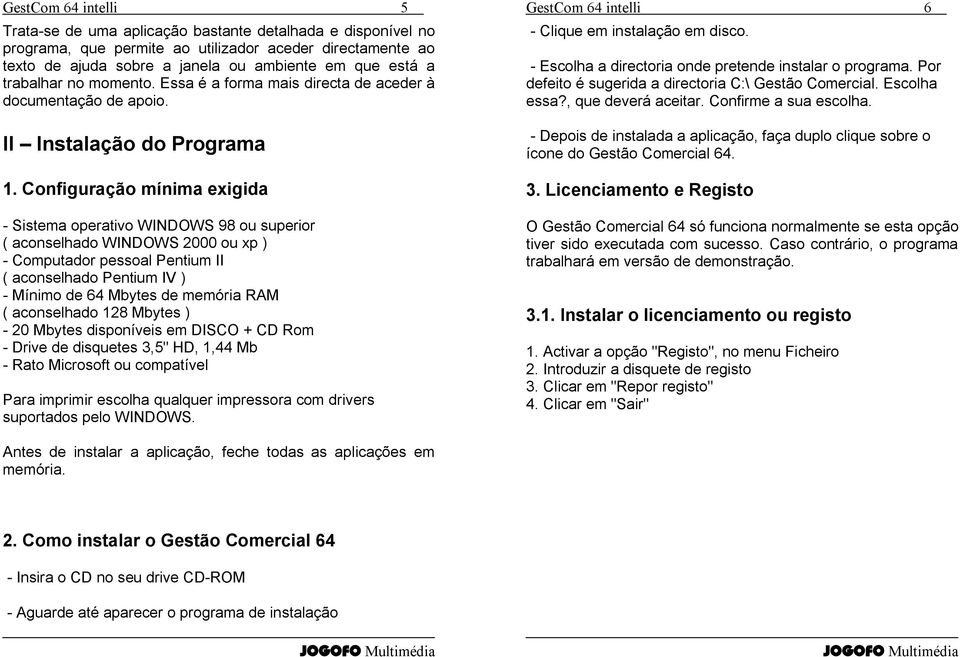 GestCom 64 intelli 5

Trata-se de uma aplicação bastante detalhada e disponível no programa, que permite ao utilizador aceder directamente ao texto de ajuda sobre a janela ou ambiente em que está a trabalhar no momento. Essa é a forma mais directa de aceder à documentação de apoio.

II – Instalação do Programa

1. Configuração mínima exigida

- Sistema operativo WINDOWS 98 ou superior
( aconselhado WINDOWS 2000 ou xp )
- Computador pessoal Pentium II
( aconselhado Pentium IV )
- Mínimo de 64 Mbytes de memória RAM
( aconselhado 128 Mbytes )
- 20 Mbytes disponíveis em DISCO + CD Rom
- Drive de disquetes 3,5" HD, 1,44 Mb
- Rato Microsoft ou compatível

Para imprimir escolha qualquer impressora com drivers suportados pelo WINDOWS.

Antes de instalar a aplicação, feche todas as aplicações em memória.

2. Como instalar o Gestão Comercial 64

- Insira o CD no seu drive CD-ROM

- Aguarde até aparecer o programa de instalação

JOGOFO Multimédia

GestCom 64 intelli 6

- Clique em instalação em disco.

- Escolha a directoria onde pretende instalar o programa. Por defeito é sugerida a directoria C:\ Gestão Comercial. Escolha essa?, que deverá aceitar. Confirme a sua escolha.

- Depois de instalada a aplicação, faça duplo clique sobre o ícone do Gestão Comercial 64.

3. Licenciamento e Registo

O Gestão Comercial 64 só funciona normalmente se esta opção tiver sido executada com sucesso. Caso contrário, o programa trabalhará em versão de demonstração.

3.1. Instalar o licenciamento ou registo

1. Activar a opção "Registo", no menu Ficheiro
2. Introduzir a disquete de registo
3. Clicar em "Repor registo"
4. Clicar em "Sair"

JOGOFO Multimédia